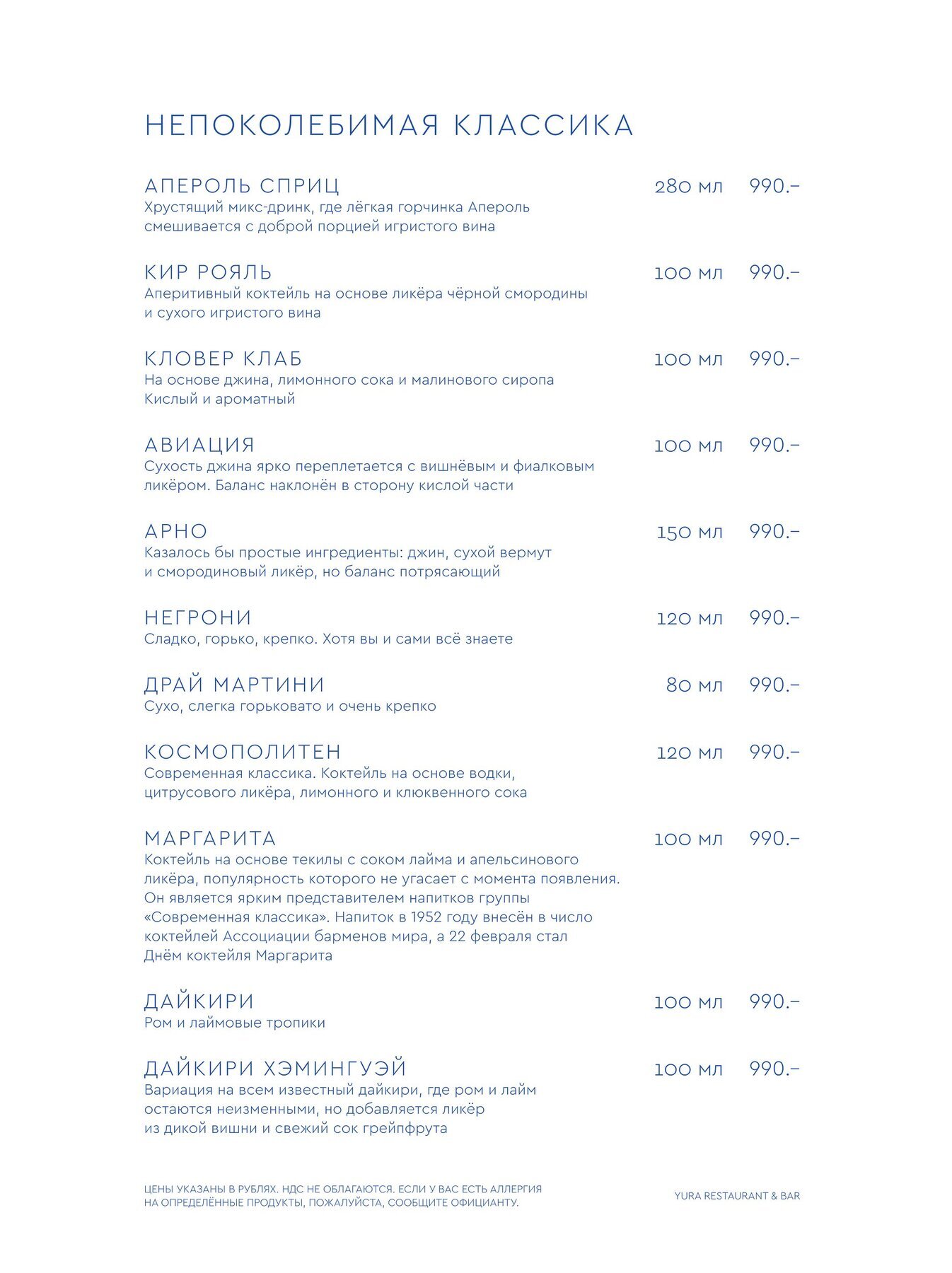 НЕПОКОЛЕБИМАЯ КЛАССИКА

АПЕРОЛЬ СПРИЦ 280 мл 990.–
Хрустящий микс-дринк, где лёгкая горчинка Апероль смешивается с доброй порцией игристого вина

КИР РОЯЛЬ 100 мл 990.–
Аперитивный коктейль на основе ликёра чёрной смородины и сухого игристого вина

КЛОВЕР КЛАБ 100 мл 990.–
На основе джина, лимонного сока и малинового сиропа
Кислый и ароматный

АВИАЦИЯ 100 мл 990.–
Сухость джина ярко переплетается с вишнёвым и фиалковым ликёром. Баланс наклонён в сторону кислой части

АРНО 150 мл 990.–
Казалось бы простые ингредиенты: джин, сухой вермут и смородиновый ликёр, но баланс потрясающий

НЕГРОНИ 120 мл 990.–
Сладко, горько, крепко. Хотя вы и сами всё знаете

ДРАЙ МАРТИНИ 80 мл 990.–
Сухо, слегка горьковато и очень крепко

КОСМОПОЛИТЕН 120 мл 990.–
Современная классика. Коктейль на основе водки, цитрусового ликёра, лимонного и клюквенного сока

МАРГАРИТА 100 мл 990.–
Коктейль на основе текилы с соком лайма и апельсинового ликёра, популярность которого не угасает с момента появления. Он является ярким представителем напитков группы «Современная классика». Напиток в 1952 году внесён в число коктейлей Ассоциации барменов мира, а 22 февраля стал Днём коктейля Маргарита

ДАЙКИРИ 100 мл 990.–
Ром и лаймовые тропики

ДАЙКИРИ ХЭМИНГУЭЙ 100 мл 990.–
Вариация на всем известный дайкири, где ром и лайм остаются неизменными, но добавляется ликёр из дикой вишни и свежий сок грейпфрута

ЦЕНЫ УКАЗАНЫ В РУБЛЯХ. НДС НЕ ОБЛАГАЮТСЯ. ЕСЛИ У ВАС ЕСТЬ АЛЛЕРГИЯ НА ОПРЕДЕЛЁННЫЕ ПРОДУКТЫ, ПОЖАЛУЙСТА, СООБЩИТЕ ОФИЦИАНТУ.

YURA RESTAURANT & BAR